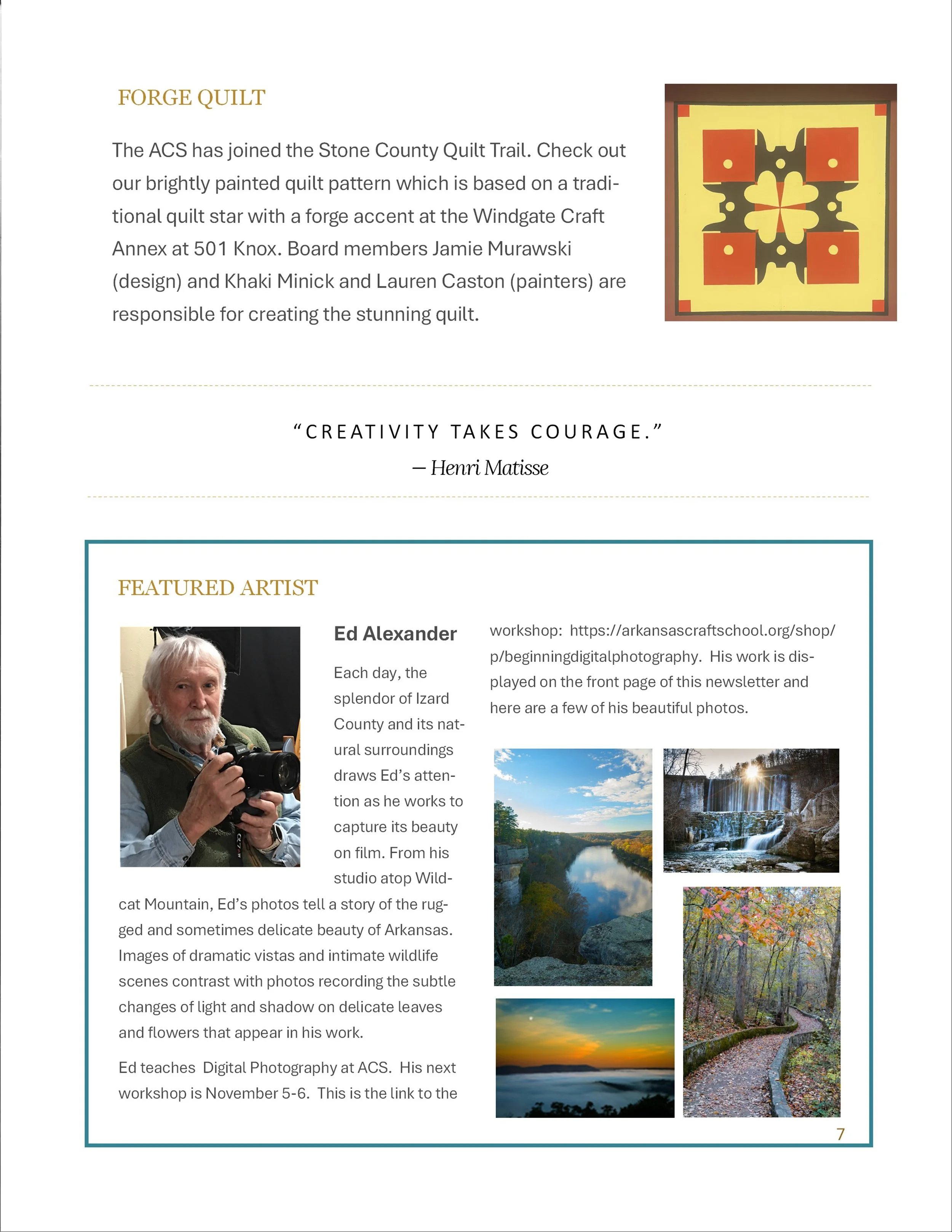 FORGE QUILT

The ACS has joined the Stone County Quilt Trail. Check out our brightly painted quilt pattern which is based on a traditional quilt star with a forge accent at the Windgate Craft Annex at 501 Knox. Board members Jamie Murawski (design) and Khaki Minick and Lauren Caston (painters) are responsible for creating the stunning quilt.

"CREATIVITY TAKES COURAGE."
— Henri Matisse

FEATURED ARTIST

Ed Alexander

Each day, the splendor of Izard County and its natural surroundings draws Ed's attention as he works to capture its beauty on film. From his studio atop Wildcat Mountain, Ed's photos tell a story of the rugged and sometimes delicate beauty of Arkansas. Images of dramatic vistas and intimate wildlife scenes contrast with photos recording the subtle changes of light and shadow on delicate leaves and flowers that appear in his work.

Ed teaches Digital Photography at ACS. His next workshop is November 5-6. This is the link to the workshop: https://arkansascraftschool.org/shop/p/beginningdigitalphotography. His work is displayed on the front page of this newsletter and here are a few of his beautiful photos.

7